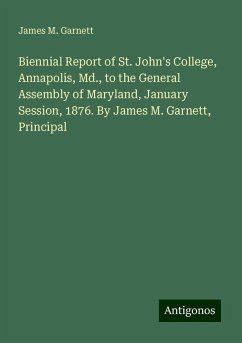 James M. Garnett

Biennial Report of St. John's College, Annapolis, Md., to the General Assembly of Maryland, January Session, 1876. By James M. Garnett, Principal

Antigonos